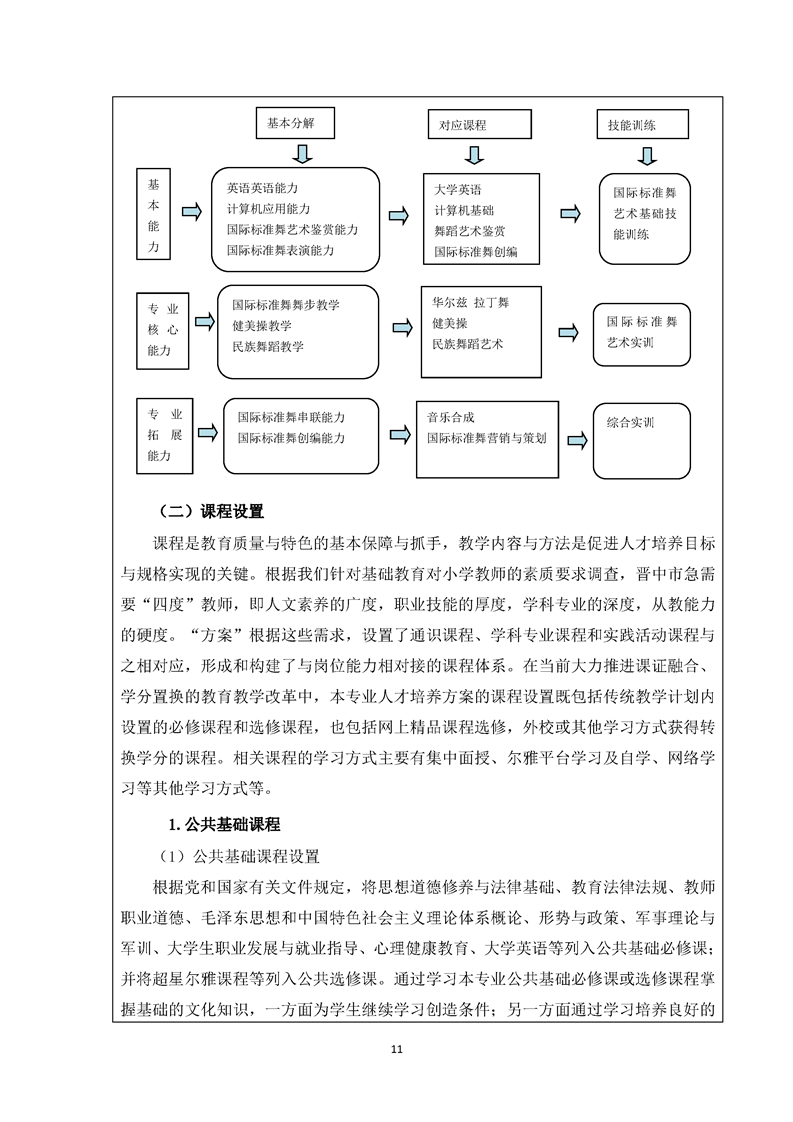 基本分解

对应课程

技能训练

基本能力

英语英语能力
计算机应用能力
国际标准舞艺术鉴赏能力
国际标准舞表演能力

大学英语
计算机基础
舞蹈艺术鉴赏
国际标准舞创编

国际标准舞艺术基础技能训练

专业核心能力

国际标准舞舞步教学
健美操教学
民族舞蹈教学

华尔兹 拉丁舞
健美操
民族舞蹈艺术

国际标准舞艺术实训

专业拓展能力

国际标准舞串联能力
国际标准舞创编能力

音乐合成
国际标准舞营销与策划

综合实训

（二）课程设置

课程是教育质量与特色的基本保障与抓手，教学内容与方法是促进人才培养目标与规格实现的关键。根据我们针对基础教育对小学教师的素质要求调查，晋中市急需要“四度”教师，即人文素养的广度，职业技能的厚度，学科专业的深度，从教能力的硬度。“方案”根据这些需求，设置了通识课程、学科专业课程和实践活动课程与之相对应，形成和构建了与岗位能力相对接的课程体系。在当前大力推进课证融合、学分置换的教育教学改革中，本专业人才培养方案的课程设置既包括传统教学计划内设置的必修课程和选修课程，也包括网上精品课程选修，外校或其他学习方式获得转换学分的课程。相关课程的学习方式主要有集中面授、尔雅平台学习及自学、网络学习等其他学习方式等。

1. 公共基础课程

（1）公共基础课程设置

根据党和国家有关文件规定，将思想道德修养与法律基础、教育法律法规、教师职业道德、毛泽东思想和中国特色社会主义理论体系概论、形势与政策、军事理论与军训、大学生职业发展与就业指导、心理健康教育、大学英语等列入公共基础必修课；并将超星尔雅课程等列入公共选修课。通过学习本专业公共基础必修课或选修课程掌握基础的文化知识，一方面为学生继续学习创造条件；另一方面通过学习培养良好的

11